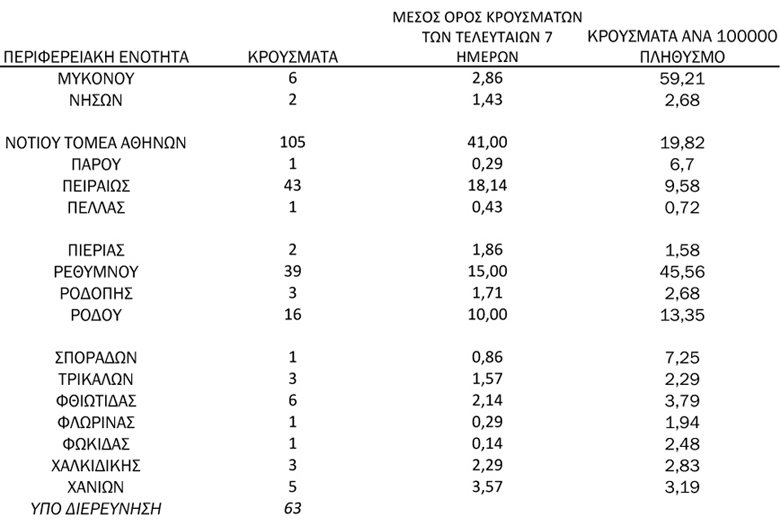 | ΠΕΡΙΦΕΡΕΙΑΚΗ ΕΝΟΤΗΤΑ | ΚΡΟΥΣΜΑΤΑ | ΜΕΣΟΣ ΟΡΟΣ ΚΡΟΥΣΜΑΤΩΝ ΤΩΝ ΤΕΛΕΥΤΑΙΩΝ 7 ΗΜΕΡΩΝ | ΚΡΟΥΣΜΑΤΑ ΑΝΑ 100000 ΠΛΗΘΥΣΜΟ |
|---|---|---|---|
| ΜΥΚΟΝΟΥ | 6 | 2,86 | 59,21 |
| ΝΗΣΩΝ | 2 | 1,43 | 2,68 |
| ΝΟΤΙΟΥ ΤΟΜΕΑ ΑΘΗΝΩΝ | 105 | 41,00 | 19,82 |
| ΠΑΡΟΥ | 1 | 0,29 | 6,7 |
| ΠΕΙΡΑΙΩΣ | 43 | 18,14 | 9,58 |
| ΠΕΛΛΑΣ | 1 | 0,43 | 0,72 |
| ΠΙΕΡΙΑΣ | 2 | 1,86 | 1,58 |
| ΡΕΘΥΜΝΟΥ | 39 | 15,00 | 45,56 |
| ΡΟΔΟΠΗΣ | 3 | 1,71 | 2,68 |
| ΡΟΔΟΥ | 16 | 10,00 | 13,35 |
| ΣΠΟΡΑΔΩΝ | 1 | 0,86 | 7,25 |
| ΤΡΙΚΑΛΩΝ | 3 | 1,57 | 2,29 |
| ΦΘΙΩΤΙΔΑΣ | 6 | 2,14 | 3,79 |
| ΦΛΩΡΙΝΑΣ | 1 | 0,29 | 1,94 |
| ΦΩΚΙΔΑΣ | 1 | 0,14 | 2,48 |
| ΧΑΛΚΙΔΙΚΗΣ | 3 | 2,29 | 2,83 |
| ΧΑΝΙΩΝ | 5 | 3,57 | 3,19 |
| ΥΠΟ ΔΙΕΡΕΥΝΗΣΗ | 63 | | |